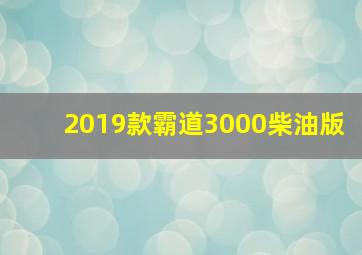 2019款霸道3000柴油版